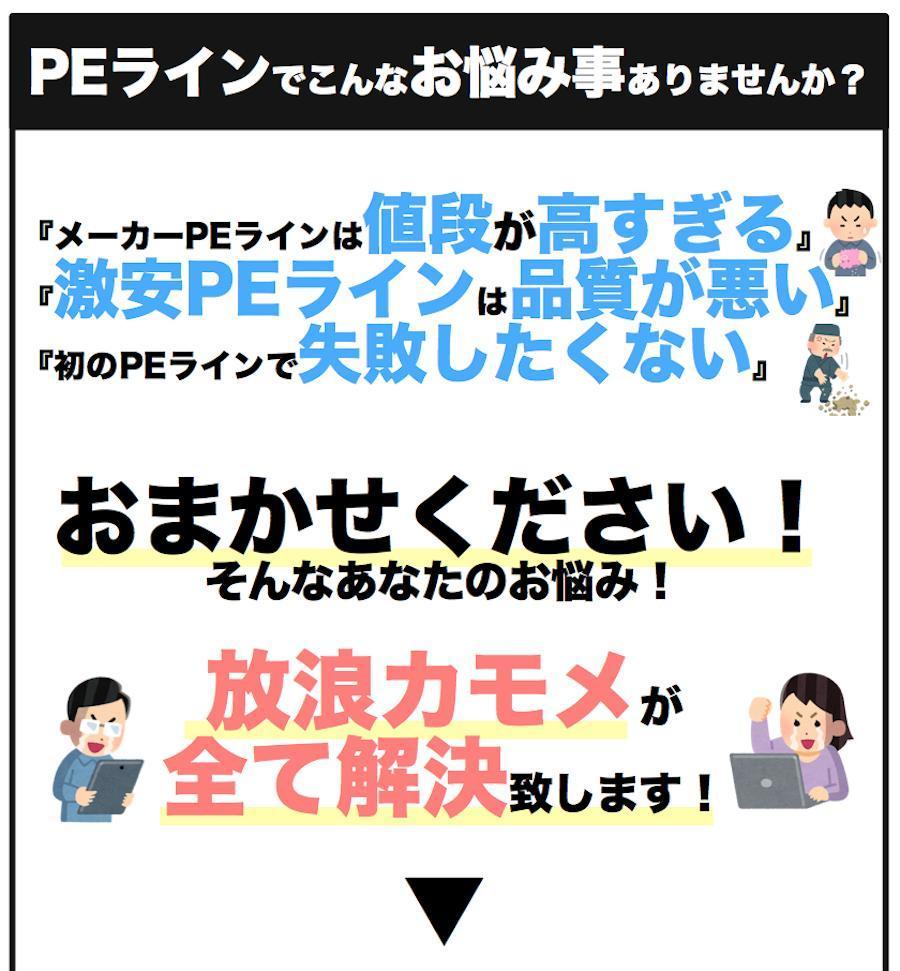 PEラインでこんなお悩み事ありませんか？

『メーカーPEラインは値段が高すぎる』
『激安PEラインは品質が悪い』
『初のPEラインで失敗したくない』

おまかせください！
そんなあなたのお悩み！

放浪カモメが
全て解決致します！

▼